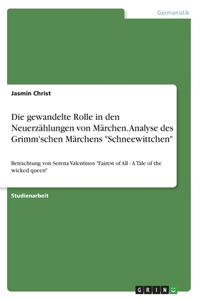 Germanistik

Jasmin Christ

Die gewandelte Rolle in den Neuerzählungen von Märchen. Analyse des Grimm'schen Märchens "Schneewittchen"

Betrachtung von Serena Valentinos "Fairest of All - A Tale of the wicked queen"

Studienarbeit

GRIN